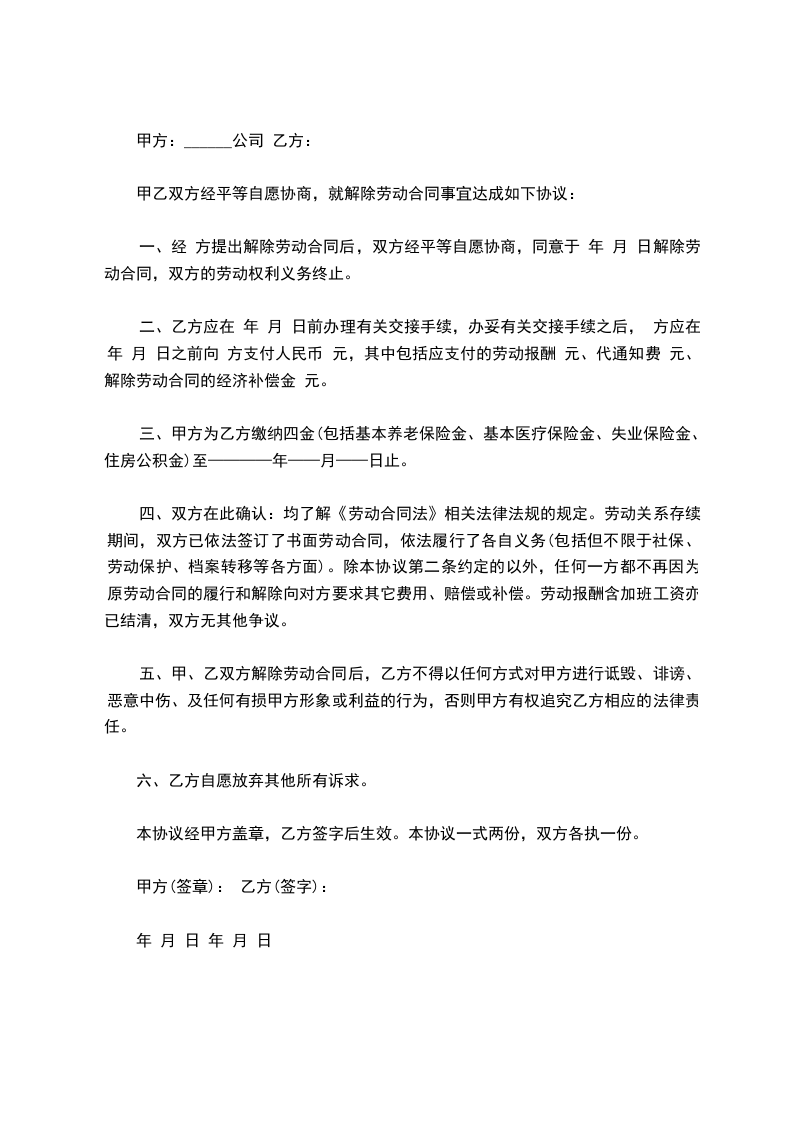 甲方：______公司 乙方：

甲乙双方经平等自愿协商，就解除劳动合同事宜达成如下协议：

一、经 方提出解除劳动合同后，双方经平等自愿协商，同意于 年 月 日解除劳动合同，双方的劳动权利义务终止。

二、乙方应在 年 月 日前办理有关交接手续，办妥有关交接手续之后， 方应在 年 月 日之前向 方支付人民币 元，其中包括应支付的劳动报酬 元、代通知费 元、解除劳动合同的经济补偿金 元。

三、甲方为乙方缴纳四金(包括基本养老保险金、基本医疗保险金、失业保险金、住房公积金)至————年——月——日止。

四、双方在此确认：均了解《劳动合同法》相关法律法规的规定。劳动关系存续期间，双方已依法签订了书面劳动合同，依法履行了各自义务(包括但不限于社保、劳动保护、档案转移等各方面)。除本协议第二条约定的以外，任何一方都不再因为原劳动合同的履行和解除向对方要求其它费用、赔偿或补偿。劳动报酬含加班工资亦已结清，双方无其他争议。

五、甲、乙双方解除劳动合同后，乙方不得以任何方式对甲方进行诋毁、诽谤、恶意中伤、及任何有损甲方形象或利益的行为，否则甲方有权追究乙方相应的法律责任。

六、乙方自愿放弃其他所有诉求。

本协议经甲方盖章，乙方签字后生效。本协议一式两份，双方各执一份。

甲方(签章)： 乙方(签字)：

年 月 日 年 月 日